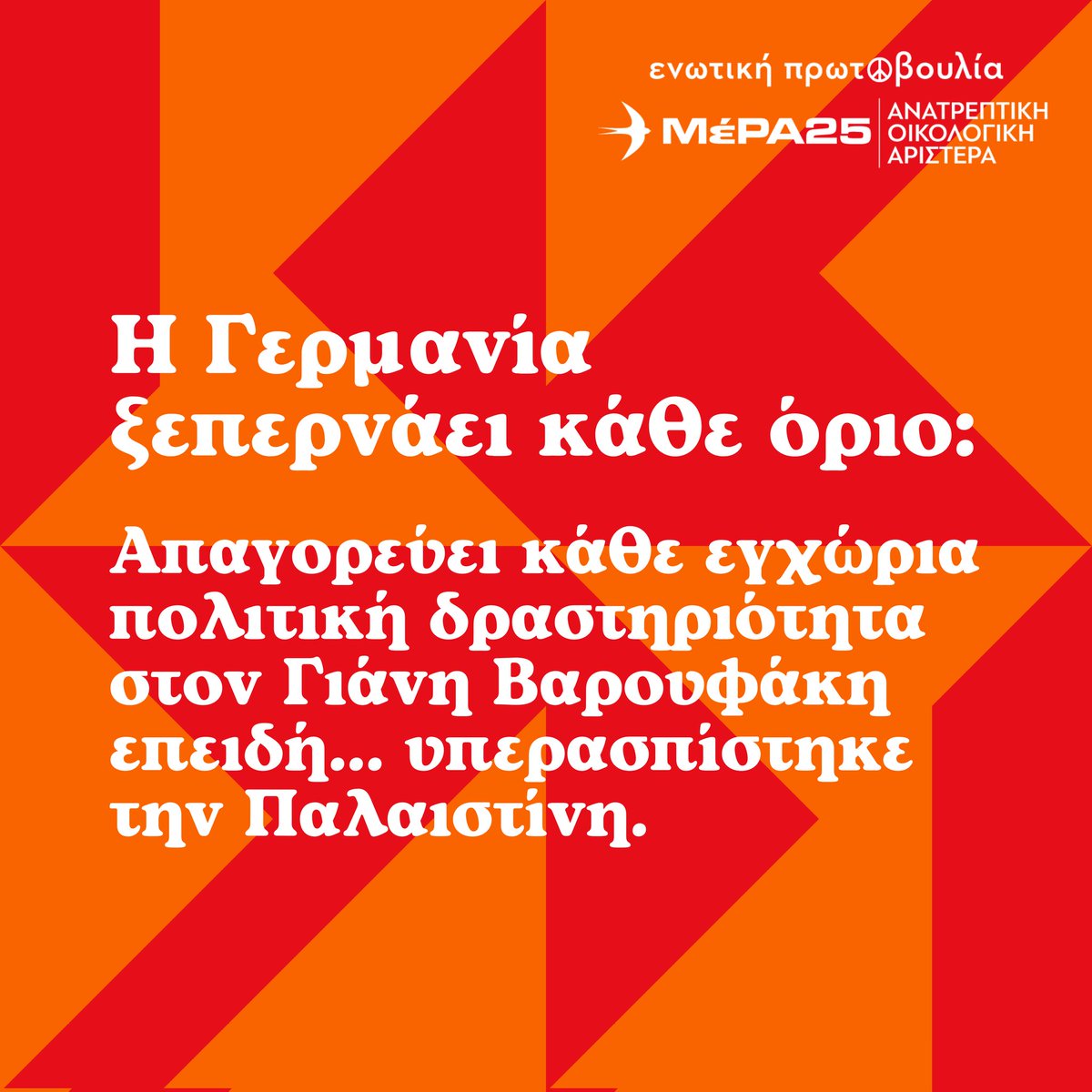 ενωτική πρωτοβουλία

ΜέΡΑ25 ΑΝΑΤΡΕΠΤΙΚΗ ΟΙΚΟΛΟΓΙΚΗ ΑΡΙΣΤΕΡΑ

Η Γερμανία ξεπερνάει κάθε όριο:

Απαγορεύει κάθε εγχώρια πολιτική δραστηριότητα στον Γιάνη Βαρουφάκη επειδή... υπερασπίστηκε την Παλαιστίνη.